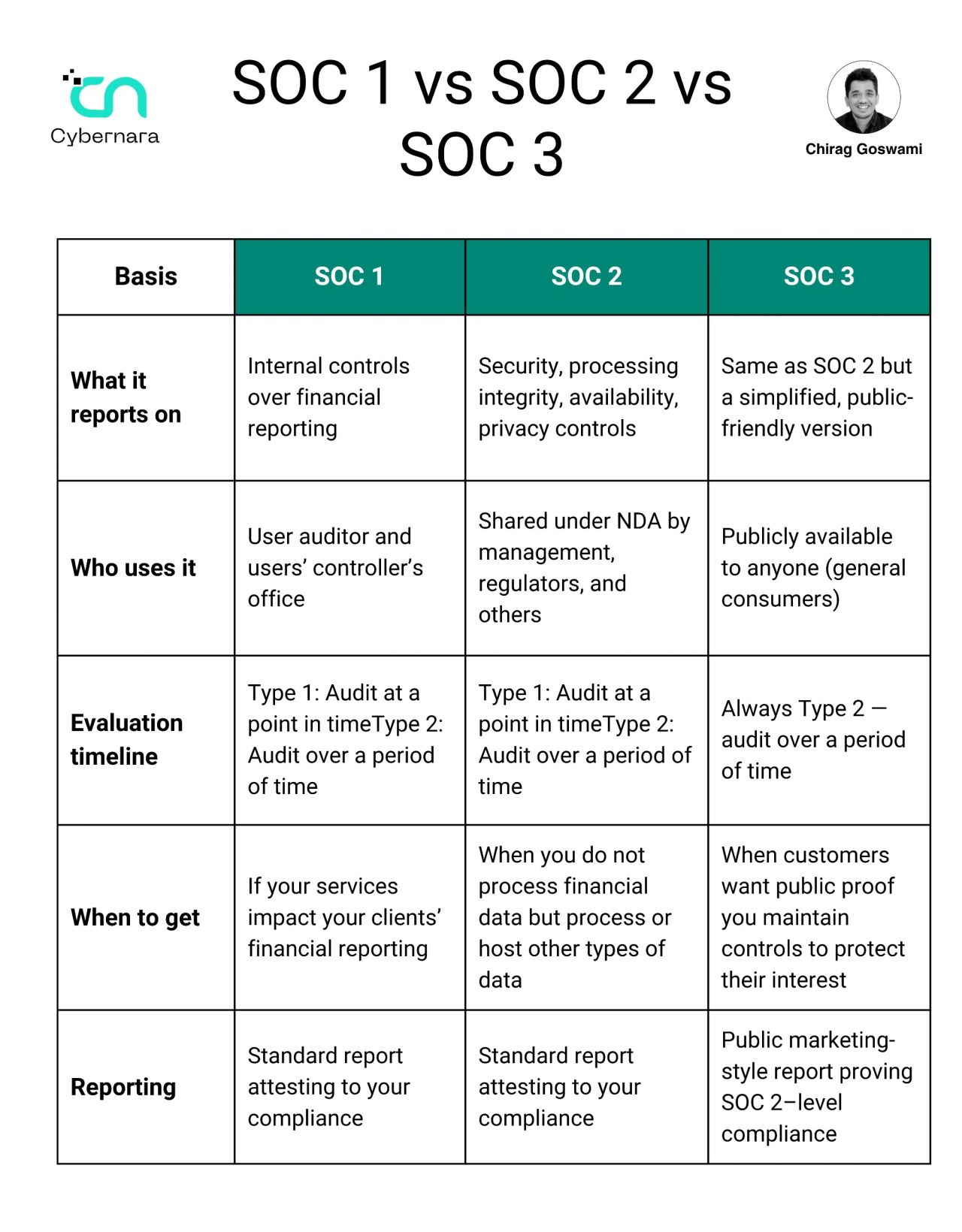 Cybernara

SOC 1 vs SOC 2 vs SOC 3

Chirag Goswami

| Basis | SOC 1 | SOC 2 | SOC 3 |
|---|---|---|---|
| What it reports on | Internal controls over financial reporting | Security, processing integrity, availability, privacy controls | Same as SOC 2 but a simplified, public-friendly version |
| Who uses it | User auditor and users' controller's office | Shared under NDA by management, regulators, and others | Publicly available to anyone (general consumers) |
| Evaluation timeline | Type 1: Audit at a point in timeType 2: Audit over a period of time | Type 1: Audit at a point in timeType 2: Audit over a period of time | Always Type 2 — audit over a period of time |
| When to get | If your services impact your clients' financial reporting | When you do not process financial data but process or host other types of data | When customers want public proof you maintain controls to protect their interest |
| Reporting | Standard report attesting to your compliance | Standard report attesting to your compliance | Public marketing-style report proving SOC 2–level compliance |